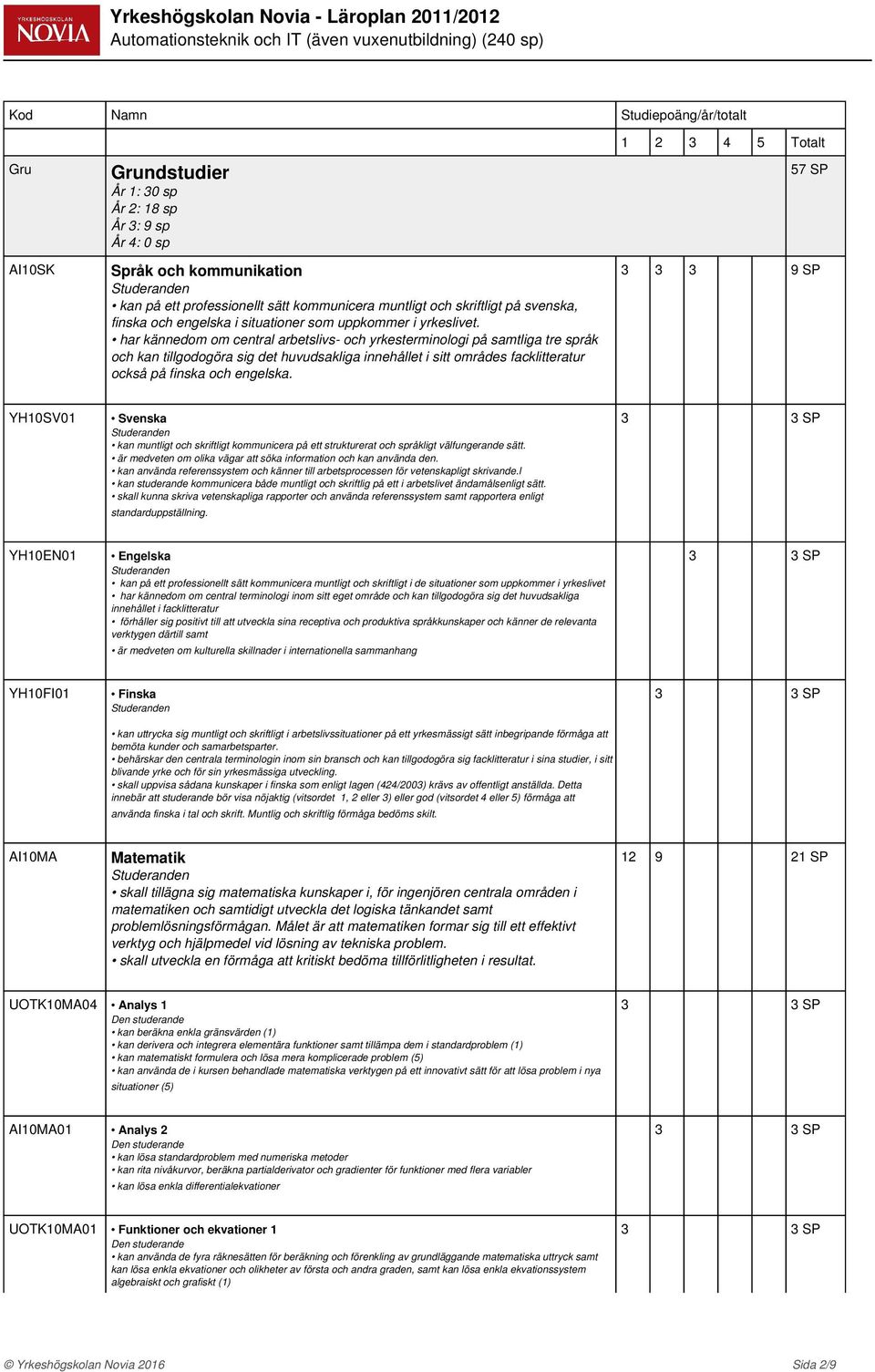 YRKESHÖGSKOLAN NOVIA

Yrkeshögskolan Novia - Läroplan 2011/2012
Automationsteknik och IT (även vuxenutbildning) (240 sp)

| Kod | Namn | Studiepoäng/år/totalt | | | | | |
|---|---|---|---|---|---|---|---|
| | | 1 | 2 | 3 | 4 | 5 | Totalt |
| Gru | **Grundstudier** År 1: 30 sp År 2: 18 sp År 3: 9 sp År 4: 0 sp | | | | | | 57 SP |
| AI10SK | **Språk och kommunikation** Studeranden • kan på ett professionellt sätt kommunicera muntligt och skriftligt på svenska, finska och engelska i situationer som uppkommer i yrkeslivet. • har kännedom om central arbetslivs- och yrkesterminologi på samtliga tre språk och kan tillgodogöra sig det huvudsakliga innehållet i sitt områdes facklitteratur också på finska och engelska. | 3 | 3 | 3 | | | 9 SP |
| YH10SV01 | • **Svenska** Studeranden • kan muntligt och skriftligt kommunicera på ett strukturerat och språkligt välfungerande sätt. • är medveten om olika vägar att söka information och kan använda den. • kan använda referenssystem och känner till arbetsprocessen för vetenskapligt skrivande.l • kan studerande kommunicera både muntligt och skriftlig på ett i arbetslivet ändamålsenligt sätt. • skall kunna skriva vetenskapliga rapporter och använda referenssystem samt rapportera enligt standarduppställning. | 3 | | | | | 3 SP |
| YH10EN01 | • **Engelska** Studeranden • kan på ett professionellt sätt kommunicera muntligt och skriftligt i de situationer som uppkommer i yrkeslivet • har kännedom om central terminologi inom sitt eget område och kan tillgodogöra sig det huvudsakliga innehållet i facklitteratur • förhåller sig positivt till att utveckla sina receptiva och produktiva språkkunskaper och känner de relevanta verktygen därtill samt • är medveten om kulturella skillnader i internationella sammanhang | | | 3 | | | 3 SP |
| YH10FI01 | • **Finska** Studeranden • kan uttrycka sig muntligt och skriftligt i arbetslivssituationer på ett yrkesmässigt sätt inbegripande förmåga att bemöta kunder och samarbetsparter. • behärskar den centrala terminologin inom sin bransch och kan tillgodogöra sig facklitteratur i sina studier, i sitt blivande yrke och för sin yrkesmässiga utveckling. • skall uppvisa sådana kunskaper i finska som enligt lagen (424/2003) krävs av offentligt anställda. Detta innebär att studerande bör visa nöjaktig (vitsordet 1, 2 eller 3) eller god (vitsordet 4 eller 5) förmåga att använda finska i tal och skrift. Muntlig och skriftlig förmåga bedöms skilt. | | 3 | | | | 3 SP |
| AI10MA | **Matematik** Studeranden • skall tillägna sig matematiska kunskaper i, för ingenjören centrala områden i matematiken och samtidigt utveckla det logiska tänkandet samt problemlösningsförmågan. Målet är att matematiken formar sig till ett effektivt verktyg och hjälpmedel vid lösning av tekniska problem. • skall utveckla en förmåga att kritiskt bedöma tillförlitligheten i resultat. | 12 | 9 | | | | 21 SP |
| UOTK10MA04 | • **Analys 1** Den studerande • kan beräkna enkla gränsvärden (1) • kan derivera och integrera elementära funktioner samt tillämpa dem i standardproblem (1) • kan matematiskt formulera och lösa mera komplicerade problem (5) • kan använda de i kursen behandlade matematiska verktygen på ett innovativt sätt för att lösa problem i nya situationer (5) | 3 | | | | | 3 SP |
| AI10MA01 | • **Analys 2** Den studerande • kan lösa standardproblem med numeriska metoder • kan rita nivåkurvor, beräkna partialderivator och gradienter för funktioner med flera variabler • kan lösa enkla differentialekvationer | | 3 | | | | 3 SP |
| UOTK10MA01 | • **Funktioner och ekvationer 1** Den studerande • kan använda de fyra räknesätten för beräkning och förenkling av grundläggande matematiska uttryck samt kan lösa enkla ekvationer och olikheter av första och andra graden, samt kan lösa enkla ekvationssystem algebraiskt och grafiskt (1) | 3 | | | | | 3 SP |

© Yrkeshögskolan Novia 2016 Sida 2/9